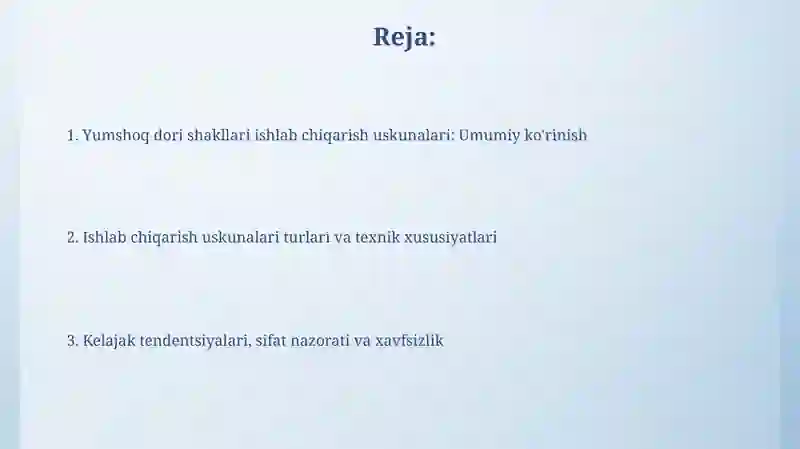 Reja:

1. Yumshoq dori shakllari ishlab chiqarish uskunalari: Umumiy ko'rinish

2. Ishlab chiqarish uskunalari turlari va texnik xususiyatlari

3. Kelajak tendentsiyalari, sifat nazorati va xavfsizlik